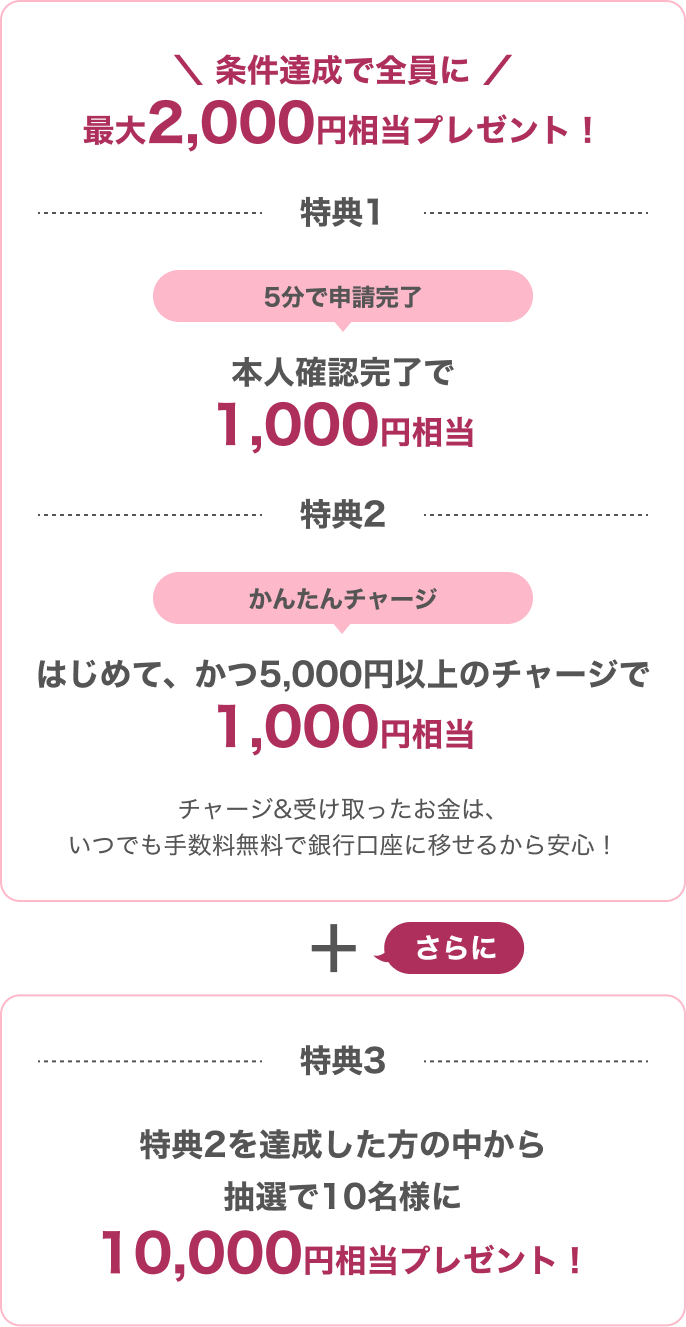 ＼ 条件達成で全員に ／
最大2,000円相当プレゼント！

特典1

5分で申請完了

本人確認完了で
1,000円相当

特典2

かんたんチャージ

はじめて、かつ5,000円以上のチャージで
1,000円相当

チャージ&受け取ったお金は、
いつでも手数料無料で銀行口座に移せるから安心！

＋ さらに

特典3

特典2を達成した方の中から
抽選で10名様に
10,000円相当プレゼント！